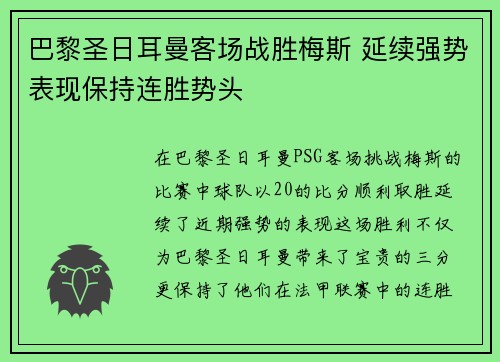 巴黎圣日耳曼客场战胜梅斯 延续强势表现保持连胜势头

在巴黎圣日耳曼PSG客场挑战梅斯的比赛中球队以20的比分顺利取胜延续了近期强势的表现这场胜利不仅为巴黎圣日耳曼带来了宝贵的三分更保持了他们在法甲联赛中的连胜